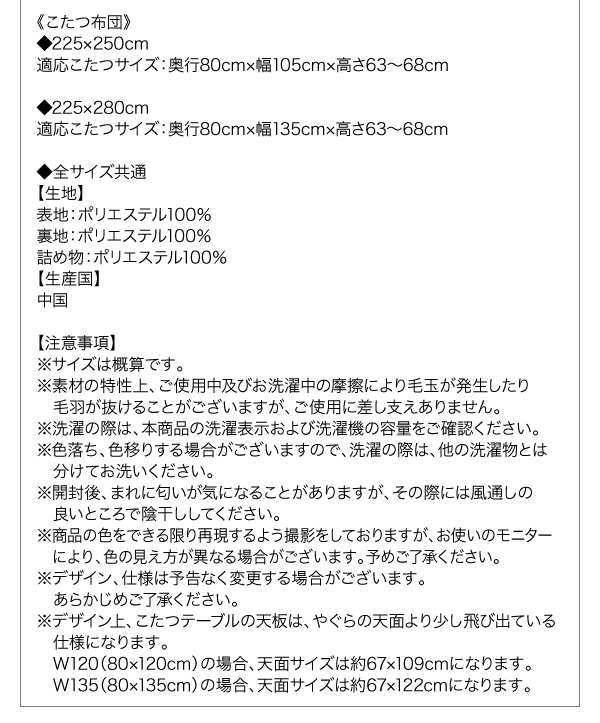 《こたつ布団》
◆225×250cm
適応こたつサイズ：奥行80cm×幅105cm×高さ63〜68cm

◆225×280cm
適応こたつサイズ：奥行80cm×幅135cm×高さ63〜68cm

◆全サイズ共通
【生地】
表地：ポリエステル100%
裏地：ポリエステル100%
詰め物：ポリエステル100%
【生産国】
中国

【注意事項】
※サイズは概算です。
※素材の特性上、ご使用中及びお洗濯中の摩擦により毛玉が発生したり毛羽が抜けることがございますが、ご使用に差し支えありません。
※洗濯の際は、本商品の洗濯表示および洗濯機の容量をご確認ください。
※色落ち、色移りする場合がございますので、洗濯の際は、他の洗濯物とは分けてお洗いください。
※開封後、まれに匂いが気になることがありますが、その際には風通しの良いところで陰干ししてください。
※商品の色をできる限り再現するよう撮影をしておりますが、お使いのモニターにより、色の見え方が異なる場合がございます。予めご了承ください。
※デザイン、仕様は予告なく変更する場合がございます。あらかじめご了承ください。
※デザイン上、こたつテーブルの天板は、やぐらの天面より少し飛び出ている仕様になります。
W120（80×120cm）の場合、天面サイズは約67×109cmになります。
W135（80×135cm）の場合、天面サイズは約67×122cmになります。